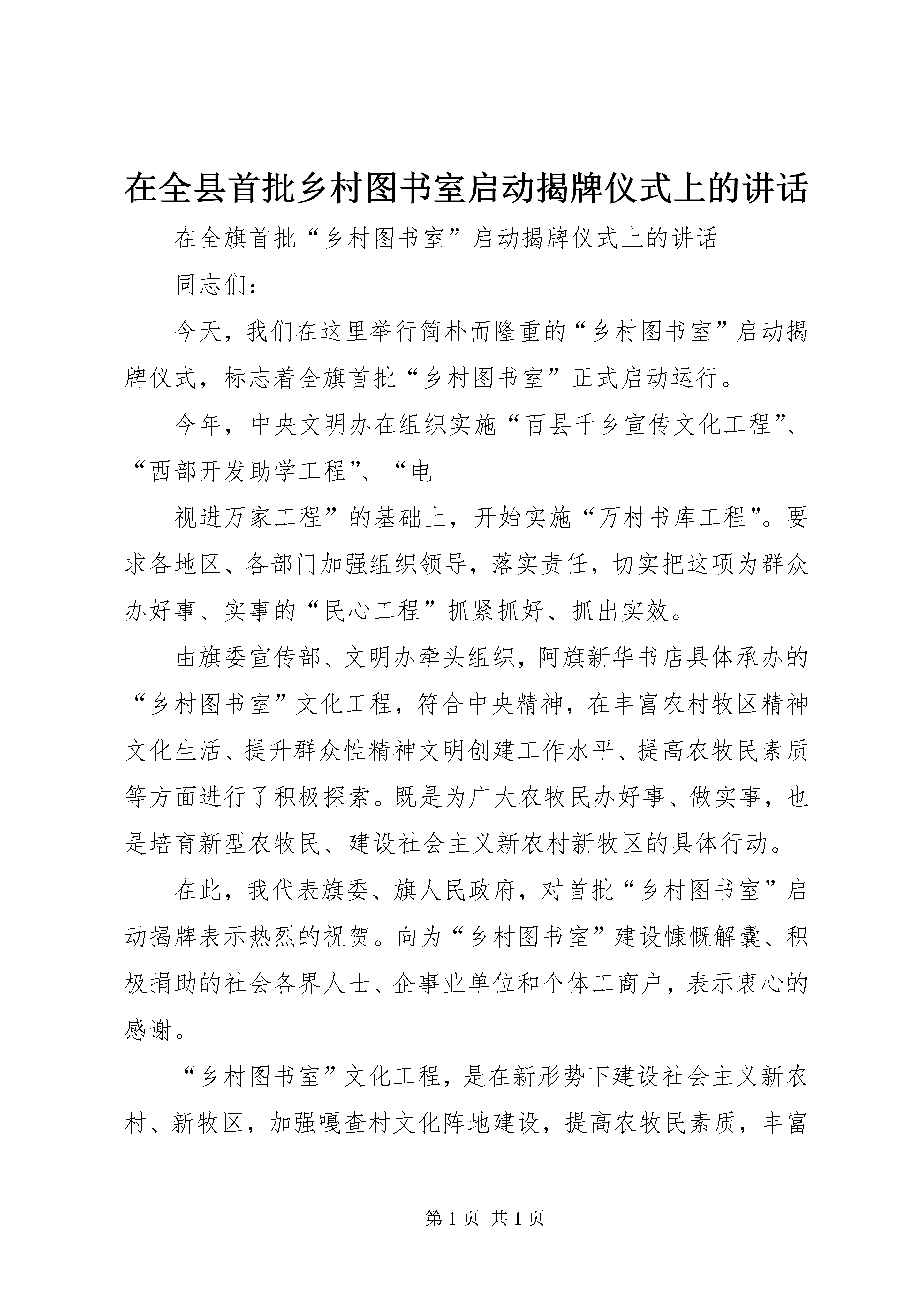 在全县首批乡村图书室启动揭牌仪式上的讲话

在全旗首批“乡村图书室”启动揭牌仪式上的讲话

同志们：

今天，我们在这里举行简朴而隆重的“乡村图书室”启动揭牌仪式，标志着全旗首批“乡村图书室”正式启动运行。

今年，中央文明办在组织实施“百县千乡宣传文化工程”、“西部开发助学工程”、“电

视进万家工程”的基础上，开始实施“万村书库工程”。要求各地区、各部门加强组织领导，落实责任，切实把这项为群众办好事、实事的“民心工程”抓紧抓好、抓出实效。

由旗委宣传部、文明办牵头组织，阿旗新华书店具体承办的“乡村图书室”文化工程，符合中央精神，在丰富农村牧区精神文化生活、提升群众性精神文明创建工作水平、提高农牧民素质等方面进行了积极探索。既是为广大农牧民办好事、做实事，也是培育新型农牧民、建设社会主义新农村新牧区的具体行动。

在此，我代表旗委、旗人民政府，对首批“乡村图书室”启动揭牌表示热烈的祝贺。向为“乡村图书室”建设慷慨解囊、积极捐助的社会各界人士、企事业单位和个体工商户，表示衷心的感谢。

“乡村图书室”文化工程，是在新形势下建设社会主义新农村、新牧区，加强嘎查村文化阵地建设，提高农牧民素质，丰富

第 1 页 共 1 页